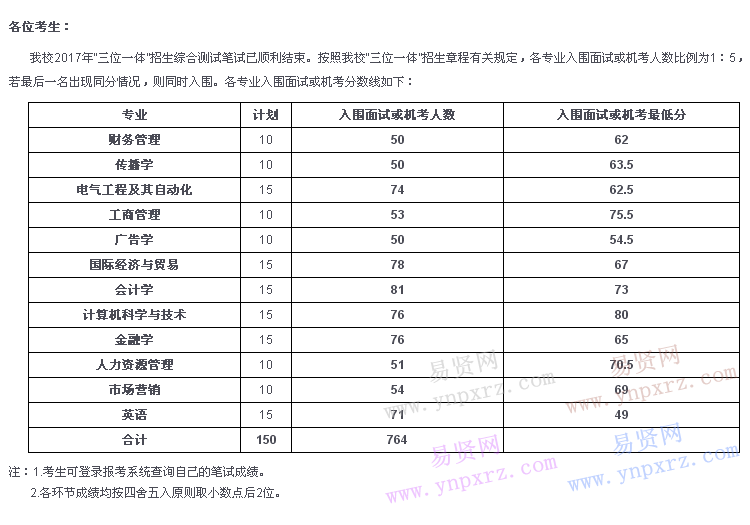 各位考生：

我校2017年"三位一体"招生综合测试笔试已顺利结束。按照我校"三位一体"招生章程有关规定，各专业入围面试或机考人数比例为1：5，若最后一名出现同分情况，则同时入围。各专业入围面试或机考分数线如下：

| 专业 | 计划 | 入围面试或机考人数 | 入围面试或机考最低分 |
|---|---|---|---|
| 财务管理 | 10 | 50 | 62 |
| 传播学 | 10 | 50 | 63.5 |
| 电气工程及其自动化 | 15 | 74 | 62.5 |
| 工商管理 | 10 | 53 | 75.5 |
| 广告学 | 10 | 50 | 54.5 |
| 国际经济与贸易 | 15 | 78 | 67 |
| 会计学 | 15 | 81 | 73 |
| 计算机科学与技术 | 15 | 76 | 80 |
| 金融学 | 15 | 76 | 65 |
| 人力资源管理 | 10 | 51 | 70.5 |
| 市场营销 | 10 | 54 | 69 |
| 英语 | 15 | 71 | 49 |
| 合计 | 150 | 764 | |

注：1.考生可登录报考系统查询自己的笔试成绩。
2.各环节成绩均按四舍五入原则取小数点后2位。

易贤网 www.ynpxrz.com
易贤网 www.ynpxrz.com
易贤网 www.ynpxrz.com
易贤网 www.ynpxrz.com